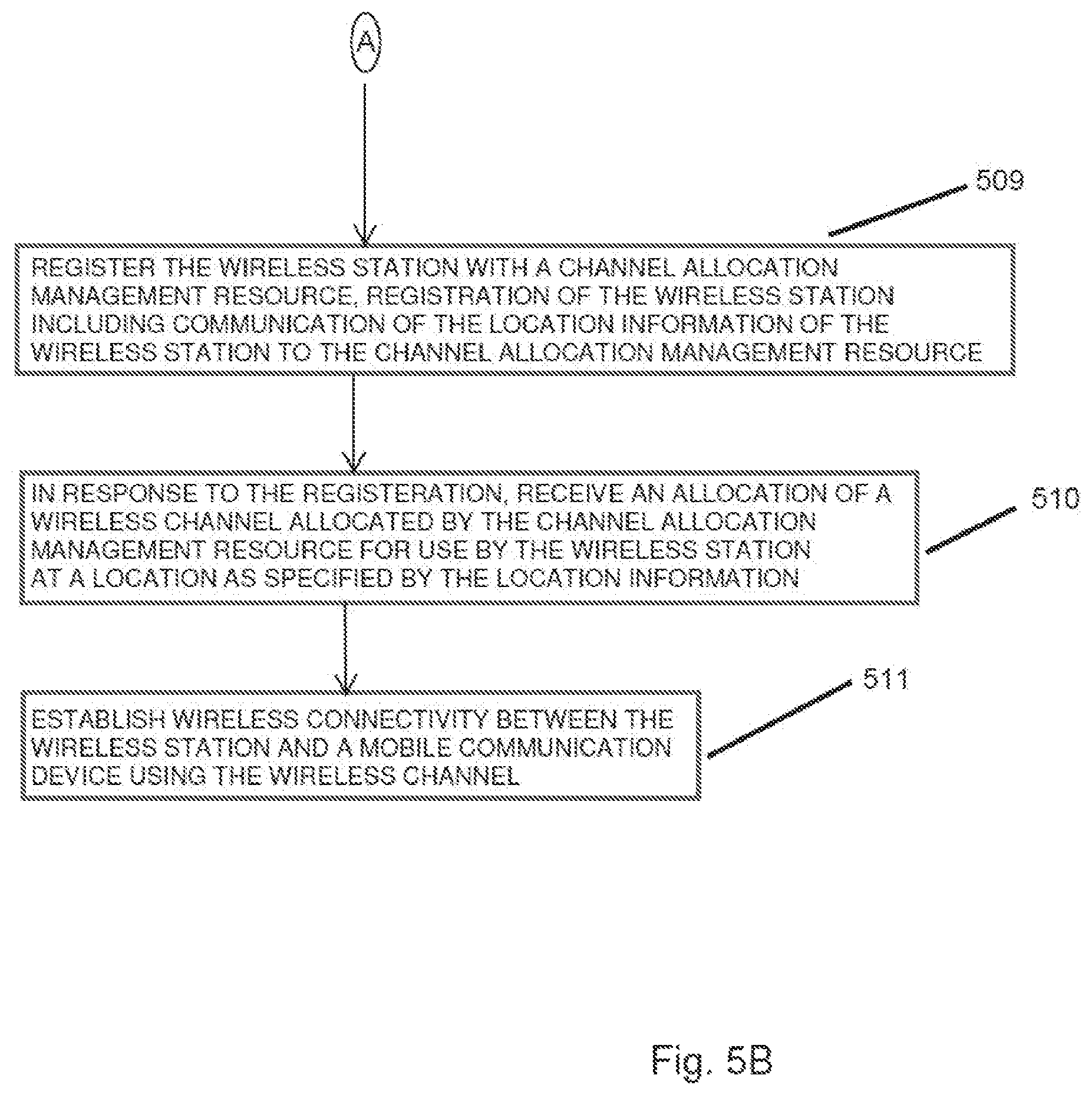 A

509

REGISTER THE WIRELESS STATION WITH A CHANNEL ALLOCATION MANAGEMENT RESOURCE, REGISTRATION OF THE WIRELESS STATION INCLUDING COMMUNICATION OF THE LOCATION INFORMATION OF THE WIRELESS STATION TO THE CHANNEL ALLOCATION MANAGEMENT RESOURCE

IN RESPONSE TO THE REGISTERATION, RECEIVE AN ALLOCATION OF A WIRELESS CHANNEL ALLOCATED BY THE CHANNEL ALLOCATION MANAGEMENT RESOURCE FOR USE BY THE WIRELESS STATION AT A LOCATION AS SPECIFIED BY THE LOCATION INFORMATION

510

511

ESTABLISH WIRELESS CONNECTIVITY BETWEEN THE WIRELESS STATION AND A MOBILE COMMUNICATION DEVICE USING THE WIRELESS CHANNEL

Fig. 5B